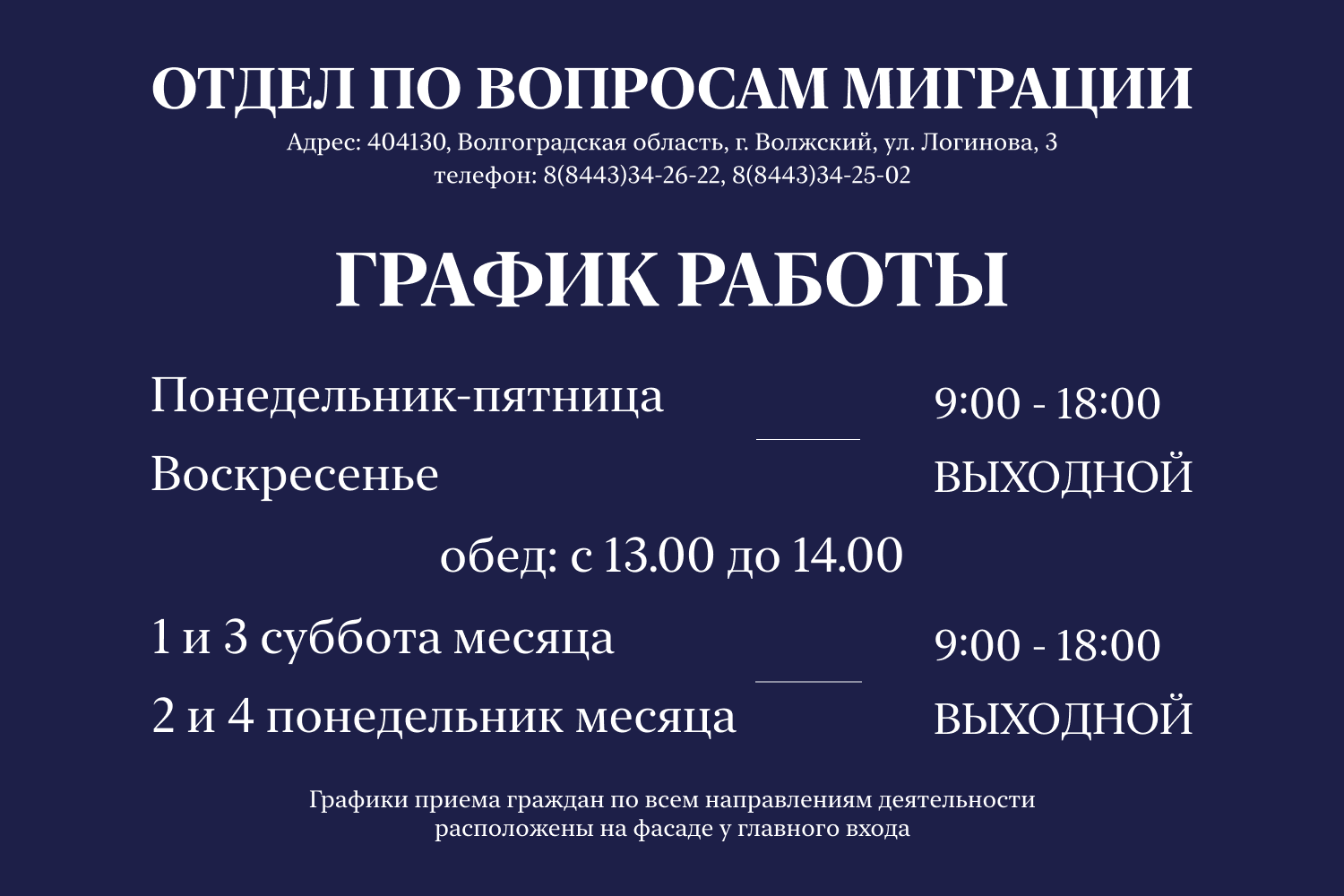 ОТДЕЛ ПО ВОПРОСАМ МИГРАЦИИ
Адрес: 404130, Волгоградская область, г. Волжский, ул. Логинова, 3
телефон: 8(8443)34-26-22, 8(8443)34-25-02

ГРАФИК РАБОТЫ

Понедельник-пятница 9:00 - 18:00
Воскресенье ВЫХОДНОЙ

обед: с 13.00 до 14.00

1 и 3 суббота месяца 9:00 - 18:00
2 и 4 понедельник месяца ВЫХОДНОЙ

Графики приема граждан по всем направлениям деятельности расположены на фасаде у главного входа